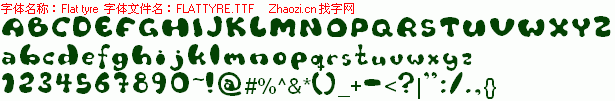 字体名称：Flat tyre 字体文件名：FLATTYRE.TTF Zhaozi.cn 找字网

ABCDEFGHIJKLMNOPQRSTUVWXYZ

abcdefghijklmnopqrstuvwxyz

1234567890~!@#%^&*()_+-<?|":/.,{}